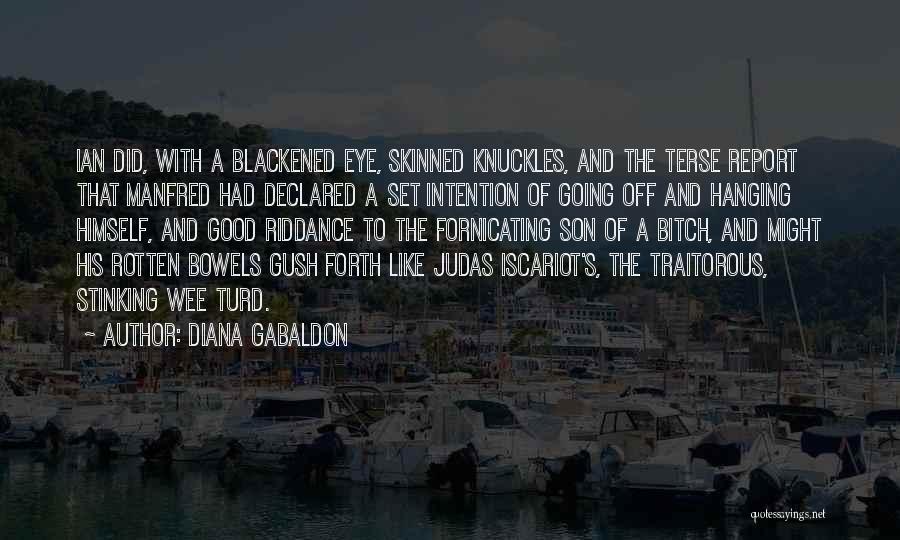 IAN DID, WITH A BLACKENED EYE, SKINNED KNUCKLES, AND THE TERSE REPORT THAT MANFRED HAD DECLARED A SET INTENTION OF GOING OFF AND HANGING HIMSELF, AND GOOD RIDDANCE TO THE FORNICATING SON OF A BITCH, AND MIGHT HIS ROTTEN BOWELS GUSH FORTH LIKE JUDAS ISCARIOT'S, THE TRAITOROUS, STINKING WEE TURD.

~ AUTHOR: DIANA GABALDON

quotessayings.net